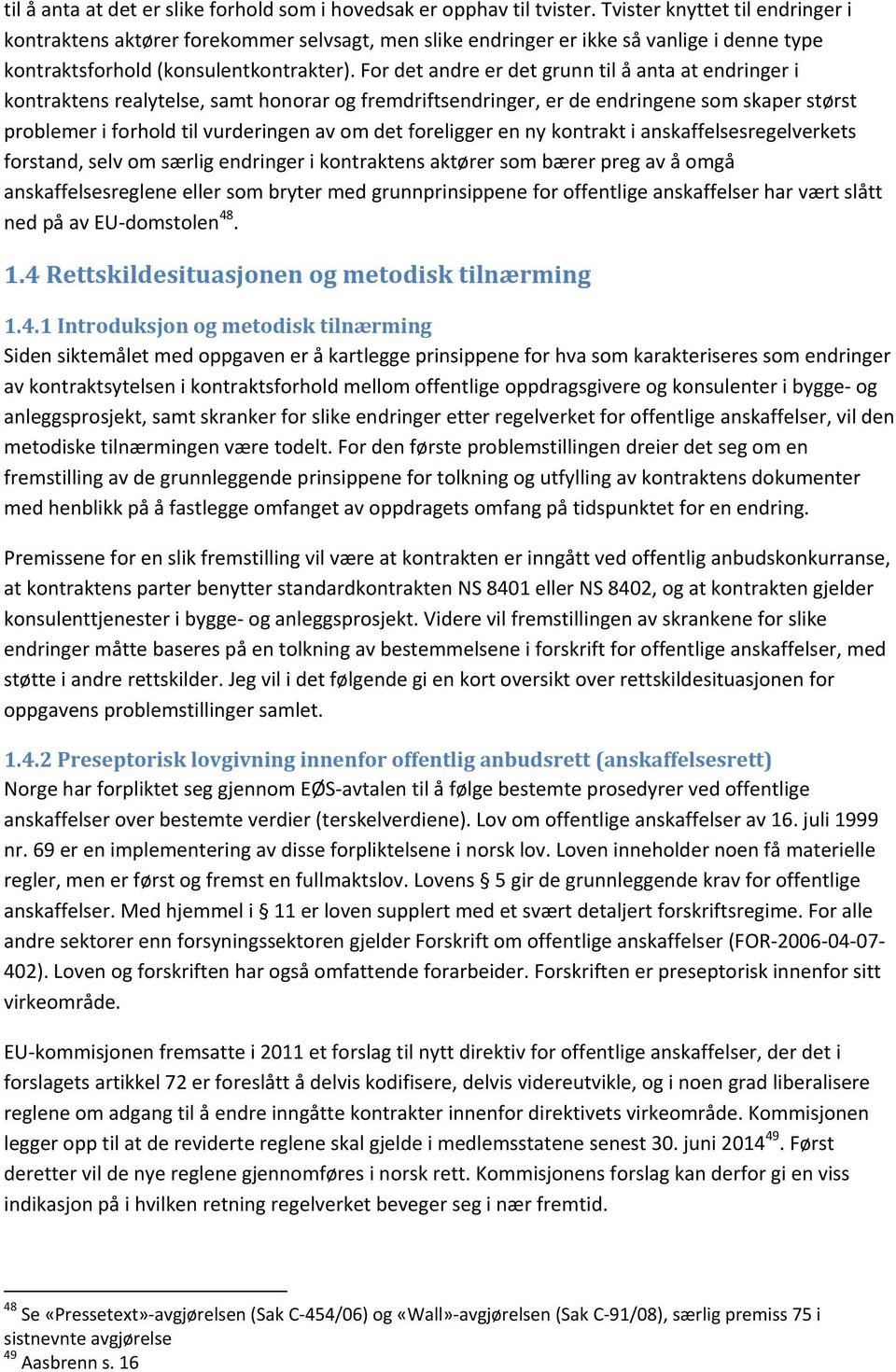 til å anta at det er slike forhold som i hovedsak er opphav til tvister. Tvister knyttet til endringer i kontraktens aktører forekommer selvsagt, men slike endringer er ikke så vanlige i denne type kontraktsforhold (konsulentkontrakter). For det andre er det grunn til å anta at endringer i kontraktens realytelse, samt honorar og fremdriftsendringer, er de endringene som skaper størst problemer i forhold til vurderingen av om det foreligger en ny kontrakt i anskaffelsesregelverkets forstand, selv om særlig endringer i kontraktens aktører som bærer preg av å omgå anskaffelsesreglene eller som bryter med grunnprinsippene for offentlige anskaffelser har vært slått ned på av EU-domstolen$^{48}$.

1.4 Rettskildesituasjonen og metodisk tilnærming

1.4.1 Introduksjon og metodisk tilnærming
Siden siktemålet med oppgaven er å kartlegge prinsippene for hva som karakteriseres som endringer av kontraktsytelsen i kontraktsforhold mellom offentlige oppdragsgivere og konsulenter i bygge- og anleggsprosjekt, samt skranker for slike endringer etter regelverket for offentlige anskaffelser, vil den metodiske tilnærmingen være todelt. For den første problemstillingen dreier det seg om en fremstilling av de grunnleggende prinsippene for tolkning og utfylling av kontraktens dokumenter med henblikk på å fastlegge omfanget av oppdragets omfang på tidspunktet for en endring.

Premissene for en slik fremstilling vil være at kontrakten er inngått ved offentlig anbudskonkurranse, at kontraktens parter benytter standardkontrakten NS 8401 eller NS 8402, og at kontrakten gjelder konsulenttjenester i bygge- og anleggsprosjekt. Videre vil fremstillingen av skrankene for slike endringer måtte baseres på en tolkning av bestemmelsene i forskrift for offentlige anskaffelser, med støtte i andre rettskilder. Jeg vil i det følgende gi en kort oversikt over rettskildesituasjonen for oppgavens problemstillinger samlet.

1.4.2 Preseptorisk lovgivning innenfor offentlig anbudsrett (anskaffelsesrett)
Norge har forpliktet seg gjennom EØS-avtalen til å følge bestemte prosedyrer ved offentlige anskaffelser over bestemte verdier (terskelverdiene). Lov om offentlige anskaffelser av 16. juli 1999 nr. 69 er en implementering av disse forpliktelsene i norsk lov. Loven inneholder noen få materielle regler, men er først og fremst en fullmaktslov. Lovens § 5 gir de grunnleggende krav for offentlige anskaffelser. Med hjemmel i § 11 er loven supplert med et svært detaljert forskriftsregime. For alle andre sektorer enn forsyningssektoren gjelder Forskrift om offentlige anskaffelser (FOR-2006-04-07-402). Loven og forskriften har også omfattende forarbeider. Forskriften er preseptorisk innenfor sitt virkeområde.

EU-kommisjonen fremsatte i 2011 et forslag til nytt direktiv for offentlige anskaffelser, der det i forslagets artikkel 72 er foreslått å delvis kodifisere, delvis videreutvikle, og i noen grad liberalisere reglene om adgang til å endre inngåtte kontrakter innenfor direktivets virkeområde. Kommisjonen legger opp til at de reviderte reglene skal gjelde i medlemsstatene senest 30. juni 2014$^{49}$. Først deretter vil de nye reglene gjennomføres i norsk rett. Kommisjonens forslag kan derfor gi en viss indikasjon på i hvilken retning regelverket beveger seg i nær fremtid.

$^{48}$ Se «Pressetext»-avgjørelsen (Sak C-454/06) og «Wall»-avgjørelsen (Sak C-91/08), særlig premiss 75 i sistnevnte avgjørelse
$^{49}$ Aasbrenn s. 16